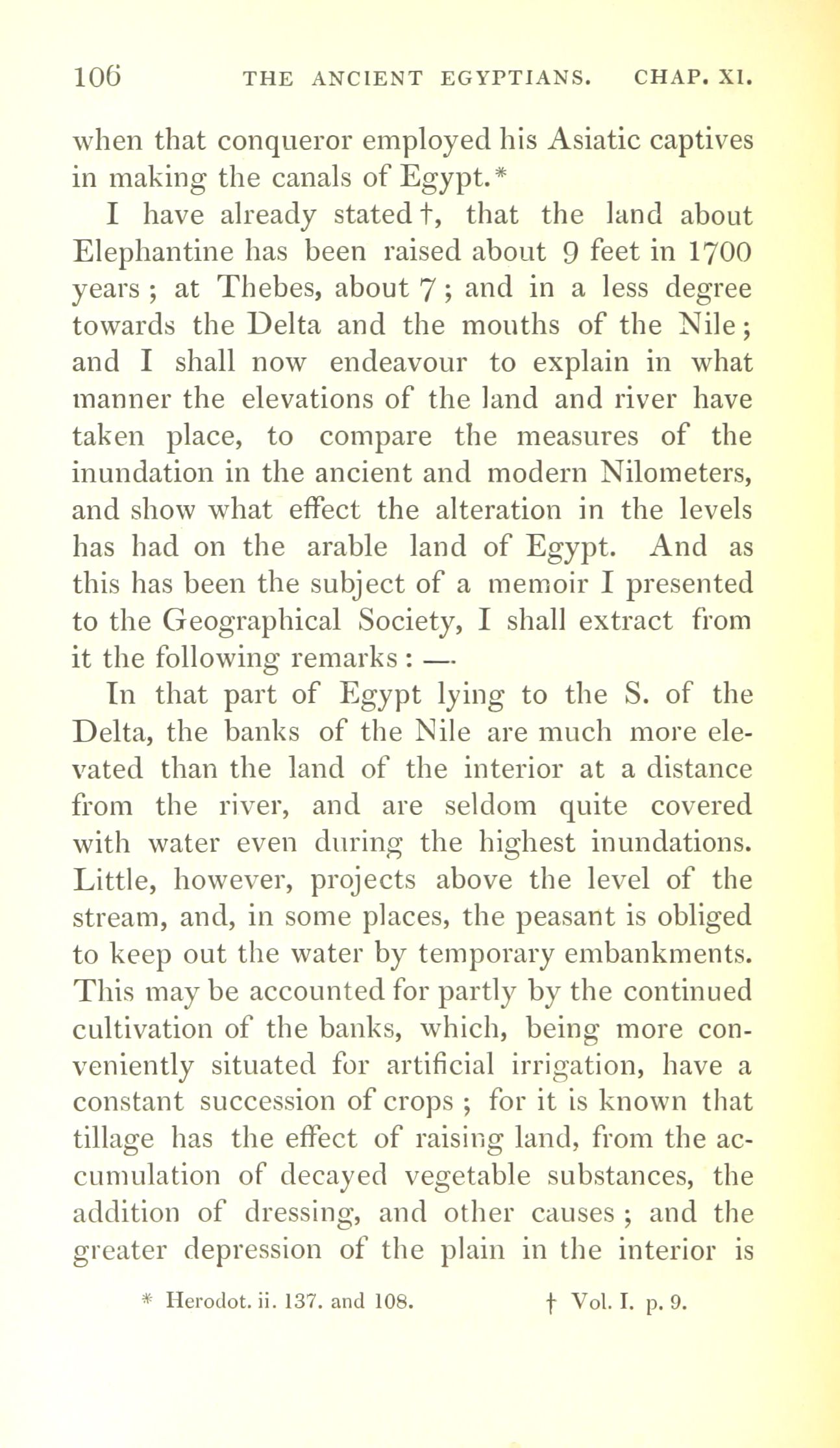 106 THE ANCIENT EGYPTIANS. CHAP. XI.

when that conqueror employed his Asiatic captives in making the canals of Egypt.*

I have already stated†, that the land about Elephantine has been raised about 9 feet in 1700 years; at Thebes, about 7; and in a less degree towards the Delta and the mouths of the Nile; and I shall now endeavour to explain in what manner the elevations of the land and river have taken place, to compare the measures of the inundation in the ancient and modern Nilometers, and show what effect the alteration in the levels has had on the arable land of Egypt. And as this has been the subject of a memoir I presented to the Geographical Society, I shall extract from it the following remarks: —

In that part of Egypt lying to the S. of the Delta, the banks of the Nile are much more elevated than the land of the interior at a distance from the river, and are seldom quite covered with water even during the highest inundations. Little, however, projects above the level of the stream, and, in some places, the peasant is obliged to keep out the water by temporary embankments. This may be accounted for partly by the continued cultivation of the banks, which, being more conveniently situated for artificial irrigation, have a constant succession of crops; for it is known that tillage has the effect of raising land, from the accumulation of decayed vegetable substances, the addition of dressing, and other causes; and the greater depression of the plain in the interior is

* Herodot. ii. 137. and 108. † Vol. I. p. 9.